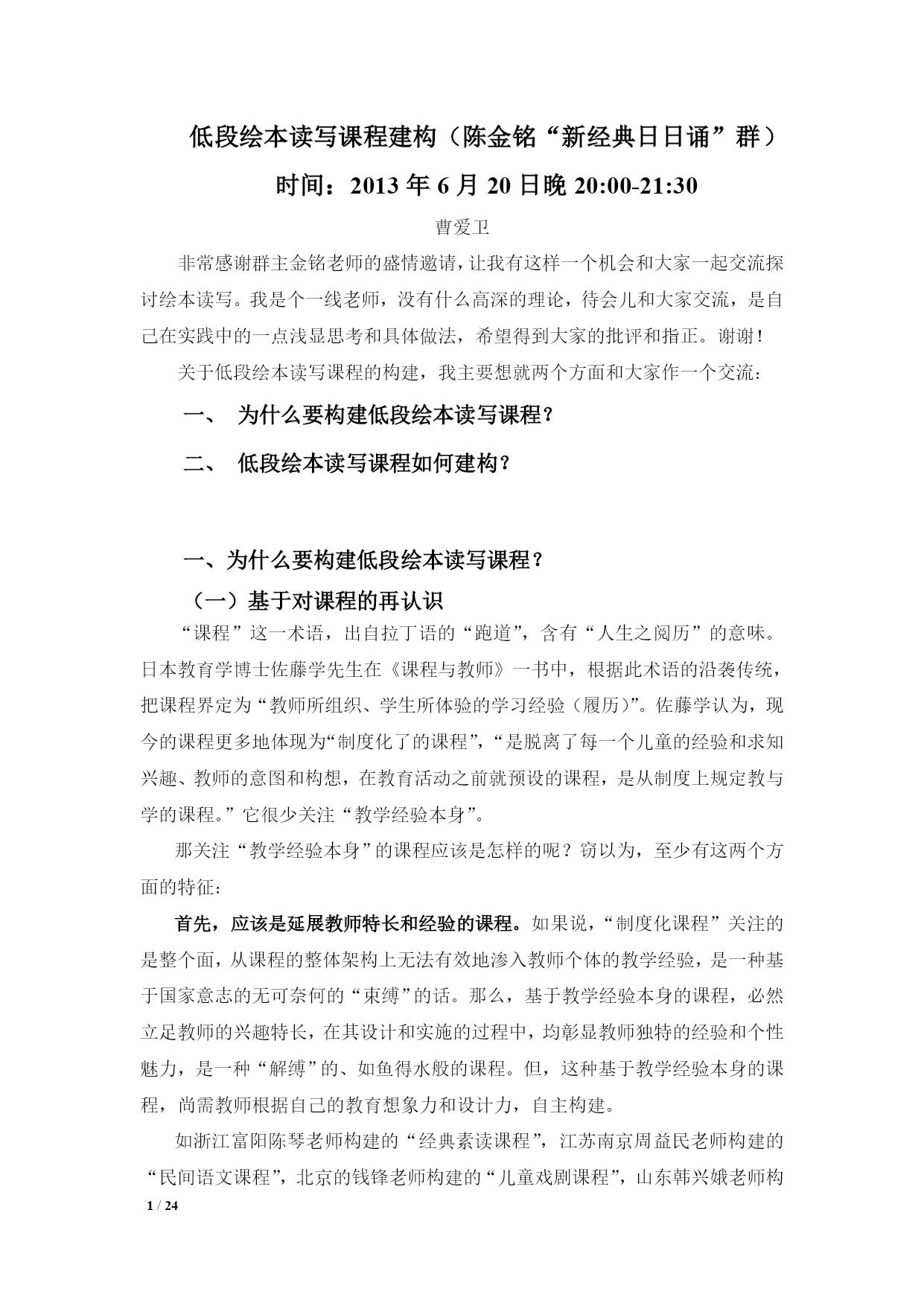 低段绘本读写课程建构（陈金铭“新经典日日诵”群）

时间：2013 年 6 月 20 日晚 20:00-21:30

曹爱卫

非常感谢群主金铭老师的盛情邀请，让我有这样一个机会和大家一起交流探讨绘本读写。我是个一线老师，没有什么高深的理论，待会儿和大家交流，是自己在实践中的一点浅显思考和具体做法，希望得到大家的批评和指正。谢谢！

关于低段绘本读写课程的构建，我主要想就两个方面和大家作一个交流：

一、 为什么要构建低段绘本读写课程？

二、 低段绘本读写课程如何建构？

一、为什么要构建低段绘本读写课程？

（一）基于对课程的再认识

“课程”这一术语，出自拉丁语的“跑道”，含有“人生之阅历”的意味。日本教育学博士佐藤学先生在《课程与教师》一书中，根据此术语的沿袭传统，把课程界定为“教师所组织、学生所体验的学习经验（履历）”。佐藤学认为，现今的课程更多地体现为“制度化了的课程”，“是脱离了每一个儿童的经验和求知兴趣、教师的意图和构想，在教育活动之前就预设的课程，是从制度上规定教与学的课程。”它很少关注“教学经验本身”。

那关注“教学经验本身”的课程应该是怎样的呢？窃以为，至少有这两个方面的特征：

首先，应该是延展教师特长和经验的课程。如果说，“制度化课程”关注的是整个面，从课程的整体架构上无法有效地渗入教师个体的教学经验，是一种基于国家意志的无可奈何的“束缚”的话。那么，基于教学经验本身的课程，必然立足教师的兴趣特长，在其设计和实施的过程中，均彰显教师独特的经验和个性魅力，是一种“解缚”的、如鱼得水般的课程。但，这种基于教学经验本身的课程，尚需教师根据自己的教育想象力和设计力，自主构建。

如浙江富阳陈琴老师构建的“经典素读课程”，江苏南京周益民老师构建的“民间语文课程”，北京的钱锋老师构建的“儿童戏剧课程”，山东韩兴娥老师构

1 / 24